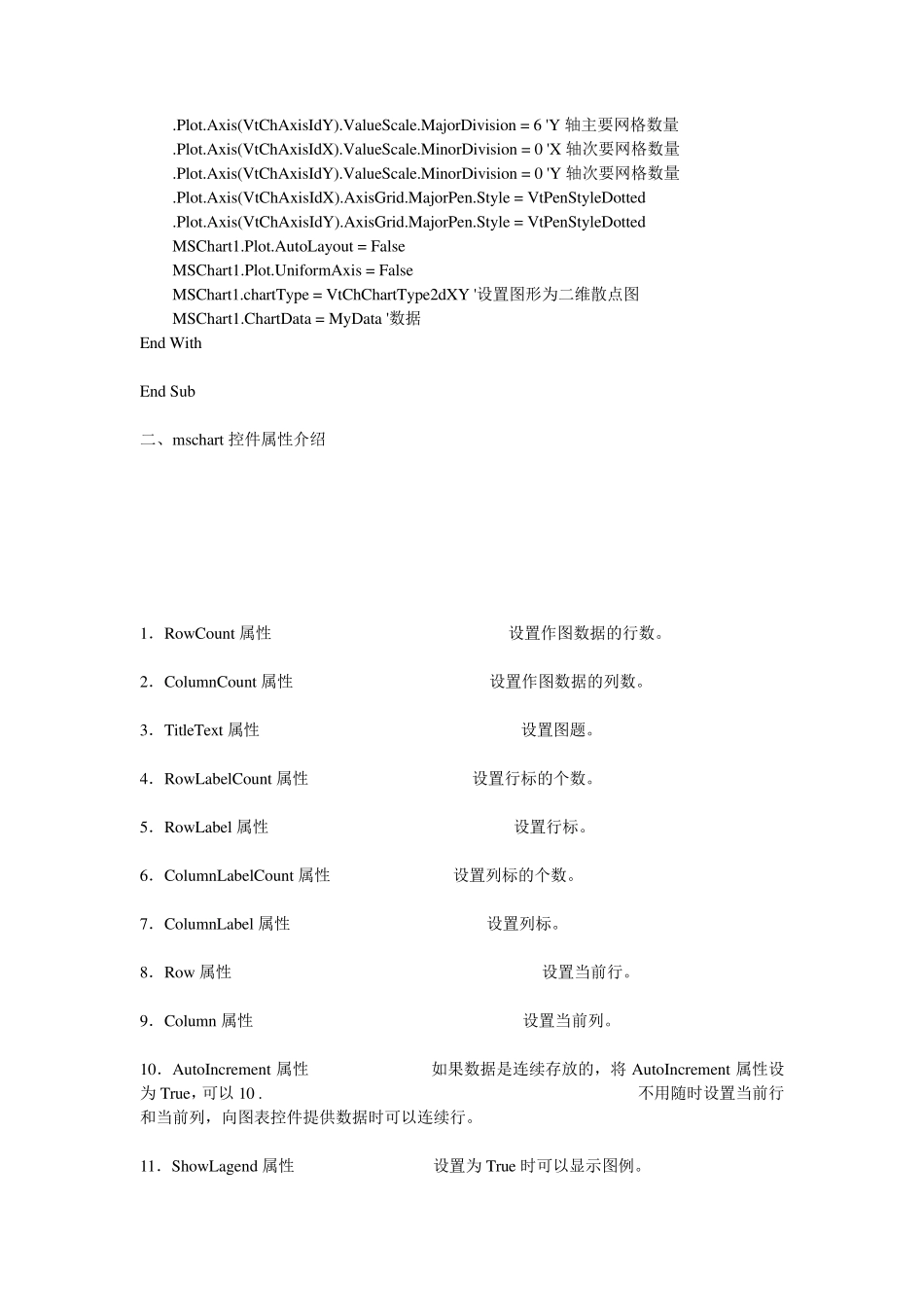 .Plot.Axis(VtChAxisIdY).ValueScale.MajorDivision = 6 'Y 轴主要网格数量
.Plot.Axis(VtChAxisIdX).ValueScale.MinorDivision = 0 'X 轴次要网格数量
.Plot.Axis(VtChAxisIdY).ValueScale.MinorDivision = 0 'Y 轴次要网格数量
.Plot.Axis(VtChAxisIdX).AxisGrid.MajorPen.Style = VtPenStyleDotted
.Plot.Axis(VtChAxisIdY).AxisGrid.MajorPen.Style = VtPenStyleDotted
MSChart1.Plot.AutoLayout = False
MSChart1.Plot.UniformAxis = False
MSChart1.chartType = VtChChartType2dXY '设置图形为二维散点图
MSChart1.ChartData = MyData '数据
End With

End Sub

二、mschart 控件属性介绍

1．RowCount 属性　设置作图数据的行数。

2．ColumnCount 属性　设置作图数据的列数。

3．TitleText 属性　设置图题。

4．RowLabelCount 属性　设置行标的个数。

5．RowLabel 属性　设置行标。

6．ColumnLabelCount 属性　设置列标的个数。

7．ColumnLabel 属性　设置列标。

8．Row 属性　设置当前行。

9．Column 属性　设置当前列。

10．AutoIncrement 属性　如果数据是连续存放的，将 AutoIncrement 属性设为 True，可以 10 .　不用随时设置当前行和当前列，向图表控件提供数据时可以连续行。

11．ShowLagend 属性　设置为 True 时可以显示图例。